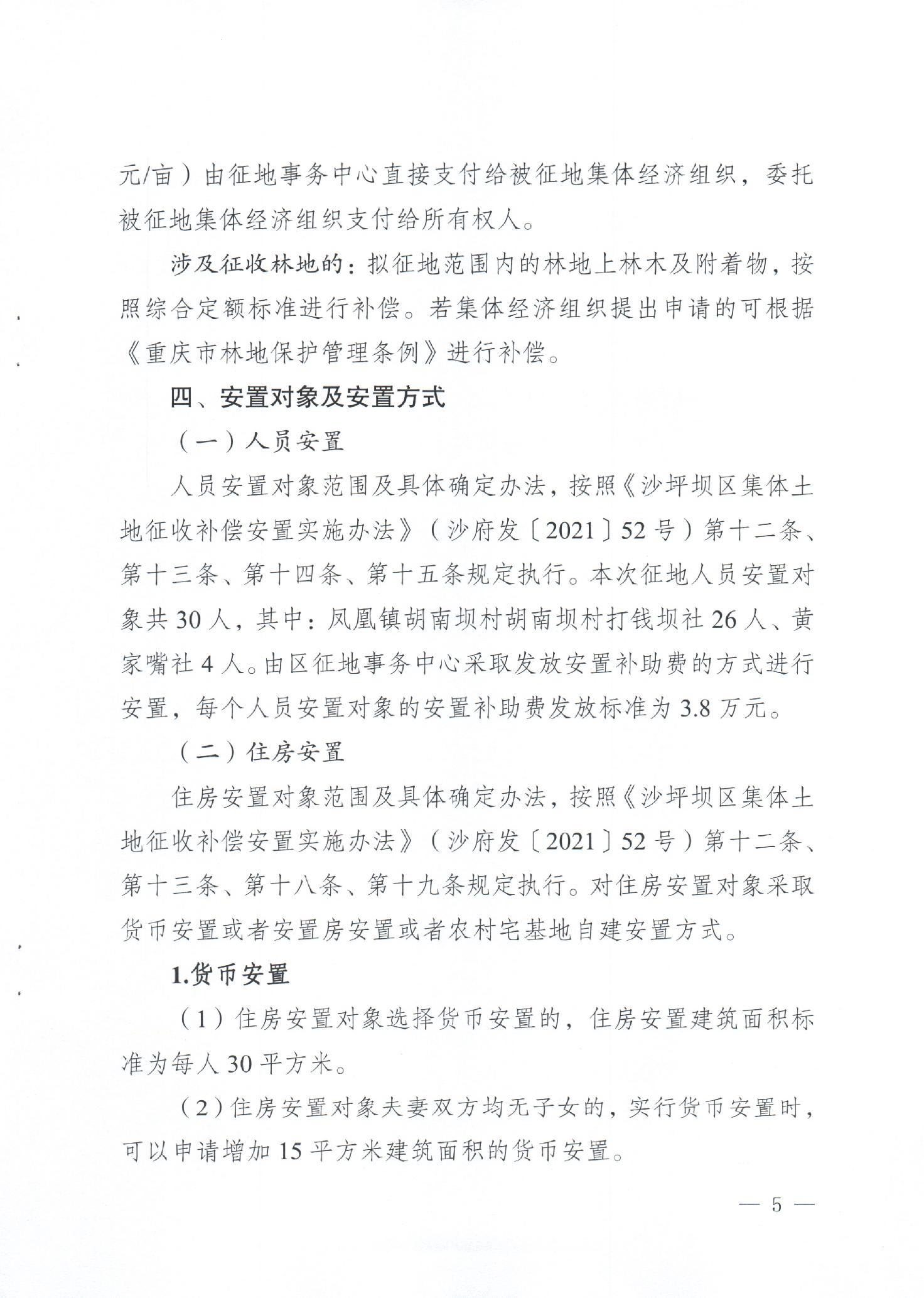 元/亩）由征地事务中心直接支付给被征地集体经济组织，委托被征地集体经济组织支付给所有权人。

涉及征收林地的：拟征地范围内的林地上林木及附着物，按照综合定额标准进行补偿。若集体经济组织提出申请的可根据《重庆市林地保护管理条例》进行补偿。

四、安置对象及安置方式

（一）人员安置

人员安置对象范围及具体确定办法，按照《沙坪坝区集体土地征收补偿安置实施办法》（沙府发〔2021〕52号）第十二条、第十三条、第十四条、第十五条规定执行。本次征地人员安置对象共30人，其中：凤凰镇胡南坝村胡南坝村打钱坝社26人、黄家嘴社4人。由区征地事务中心采取发放安置补助费的方式进行安置，每个人员安置对象的安置补助费发放标准为3.8万元。

（二）住房安置

住房安置对象范围及具体确定办法，按照《沙坪坝区集体土地征收补偿安置实施办法》（沙府发〔2021〕52号）第十二条、第十三条、第十八条、第十九条规定执行。对住房安置对象采取货币安置或者安置房安置或者农村宅基地自建安置方式。

1.货币安置

（1）住房安置对象选择货币安置的，住房安置建筑面积标准为每人30平方米。

（2）住房安置对象夫妻双方均无子女的，实行货币安置时，可以申请增加15平方米建筑面积的货币安置。

— 5 —